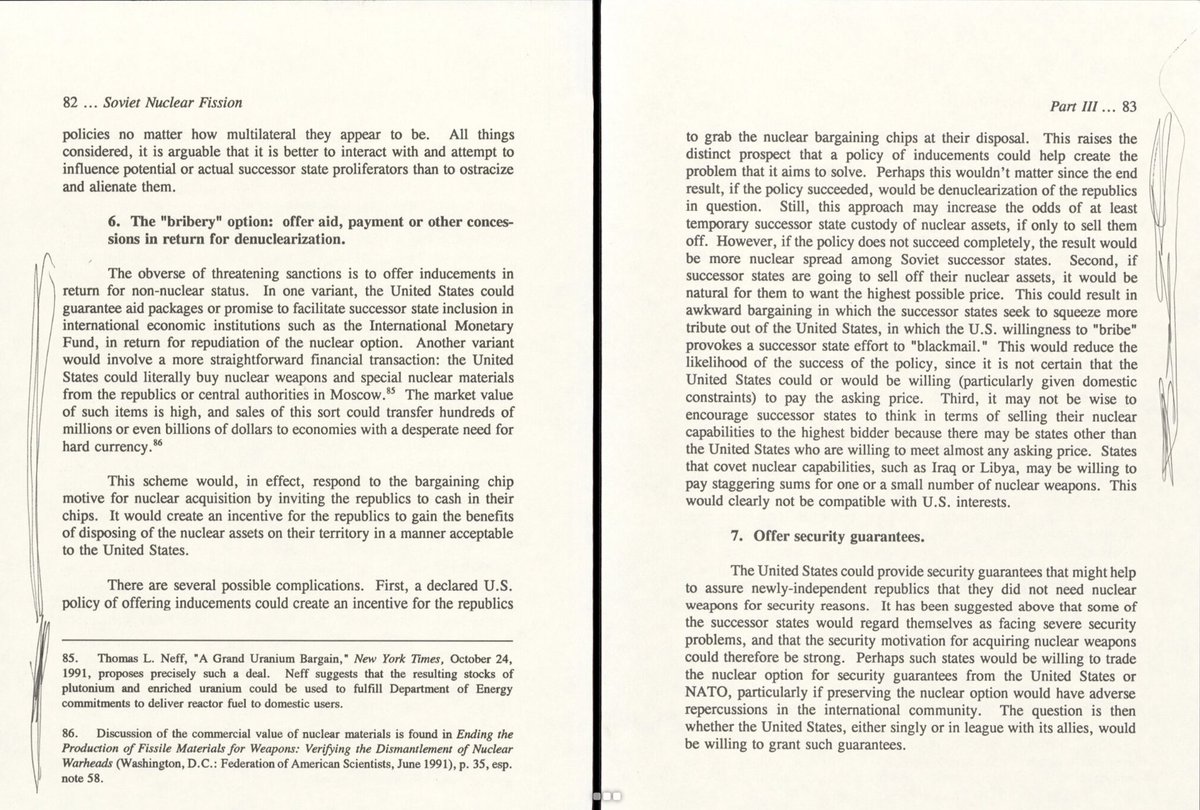 82 ... Soviet Nuclear Fission

policies no matter how multilateral they appear to be. All things considered, it is arguable that it is better to interact with and attempt to influence potential or actual successor state proliferators than to ostracize and alienate them.

6. The "bribery" option: offer aid, payment or other concessions in return for denuclearization.

The obverse of threatening sanctions is to offer inducements in return for non-nuclear status. In one variant, the United States could guarantee aid packages or promise to facilitate successor state inclusion in international economic institutions such as the International Monetary Fund, in return for repudiation of the nuclear option. Another variant would involve a more straightforward financial transaction: the United States could literally buy nuclear weapons and special nuclear materials from the republics or central authorities in Moscow.$^{85}$ The market value of such items is high, and sales of this sort could transfer hundreds of millions or even billions of dollars to economies with a desperate need for hard currency.$^{86}$

This scheme would, in effect, respond to the bargaining chip motive for nuclear acquisition by inviting the republics to cash in their chips. It would create an incentive for the republics to gain the benefits of disposing of the nuclear assets on their territory in a manner acceptable to the United States.

There are several possible complications. First, a declared U.S. policy of offering inducements could create an incentive for the republics

85. Thomas L. Neff, "A Grand Uranium Bargain," New York Times, October 24, 1991, proposes precisely such a deal. Neff suggests that the resulting stocks of plutonium and enriched uranium could be used to fulfill Department of Energy commitments to deliver reactor fuel to domestic users.

86. Discussion of the commercial value of nuclear materials is found in Ending the Production of Fissile Materials for Weapons: Verifying the Dismantlement of Nuclear Warheads (Washington, D.C.: Federation of American Scientists, June 1991), p. 35, esp. note 58.

Part III ... 83

to grab the nuclear bargaining chips at their disposal. This raises the distinct prospect that a policy of inducements could help create the problem that it aims to solve. Perhaps this wouldn't matter since the end result, if the policy succeeded, would be denuclearization of the republics in question. Still, this approach may increase the odds of at least temporary successor state custody of nuclear assets, if only to sell them off. However, if the policy does not succeed completely, the result would be more nuclear spread among Soviet successor states. Second, if successor states are going to sell off their nuclear assets, it would be natural for them to want the highest possible price. This could result in awkward bargaining in which the successor states seek to squeeze more tribute out of the United States, in which the U.S. willingness to "bribe" provokes a successor state effort to "blackmail." This would reduce the likelihood of the success of the policy, since it is not certain that the United States could or would be willing (particularly given domestic constraints) to pay the asking price. Third, it may not be wise to encourage successor states to think in terms of selling their nuclear capabilities to the highest bidder because there may be states other than the United States who are willing to meet almost any asking price. States that covet nuclear capabilities, such as Iraq or Libya, may be willing to pay staggering sums for one or a small number of nuclear weapons. This would clearly not be compatible with U.S. interests.

7. Offer security guarantees.

The United States could provide security guarantees that might help to assure newly-independent republics that they did not need nuclear weapons for security reasons. It has been suggested above that some of the successor states would regard themselves as facing severe security problems, and that the security motivation for acquiring nuclear weapons could therefore be strong. Perhaps such states would be willing to trade the nuclear option for security guarantees from the United States or NATO, particularly if preserving the nuclear option would have adverse repercussions in the international community. The question is then whether the United States, either singly or in league with its allies, would be willing to grant such guarantees.